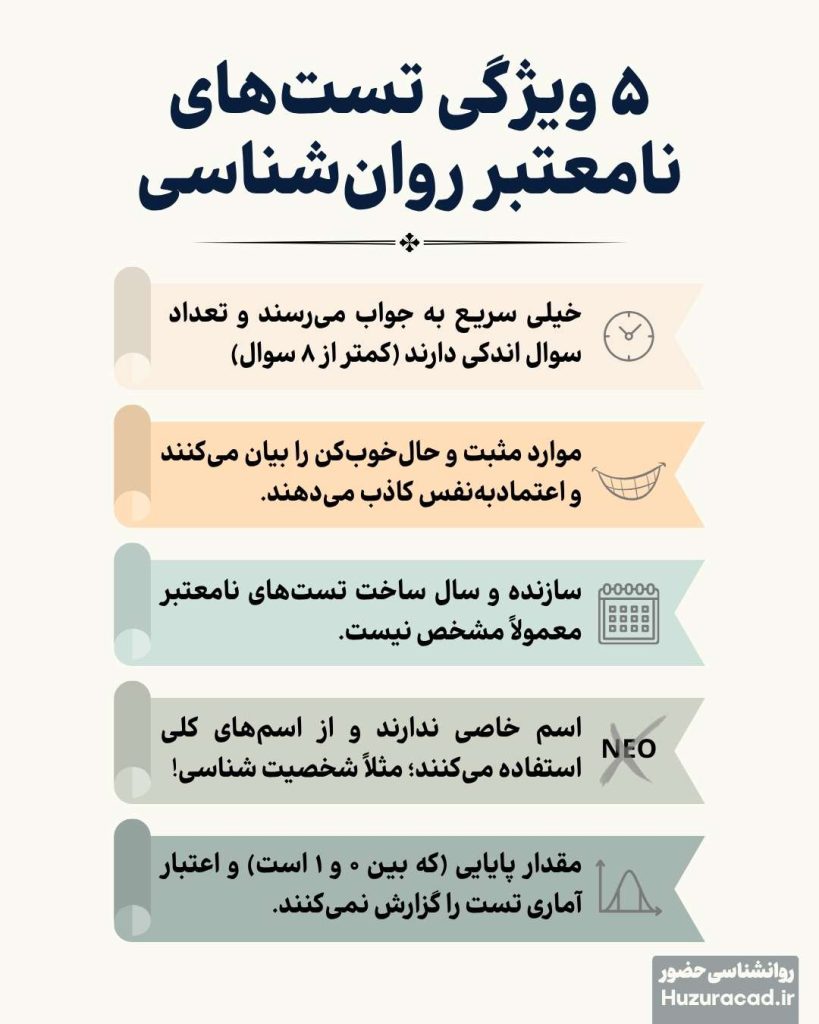 ۵ ویژگی تست‌های نامعتبر روان‌شناسی

خیلی سریع به جواب می‌رسند و تعداد سوال اندکی دارند (کمتر از ۸ سوال)

موارد مثبت و حال‌خوب‌کن را بیان می‌کنند و اعتمادبه‌نفس کاذب می‌دهند.

سازنده و سال ساخت تست‌های نامعتبر معمولاً مشخص نیست.

NEO

اسم خاصی ندارند و از اسم‌های کلی استفاده می‌کنند؛ مثلاً شخصیت شناسی!

مقدار پایایی (که بین ۰ و ۱ است) و اعتبار آماری تست را گزارش نمی‌کنند.

روانشناسی حضور
Huzuracad.ir